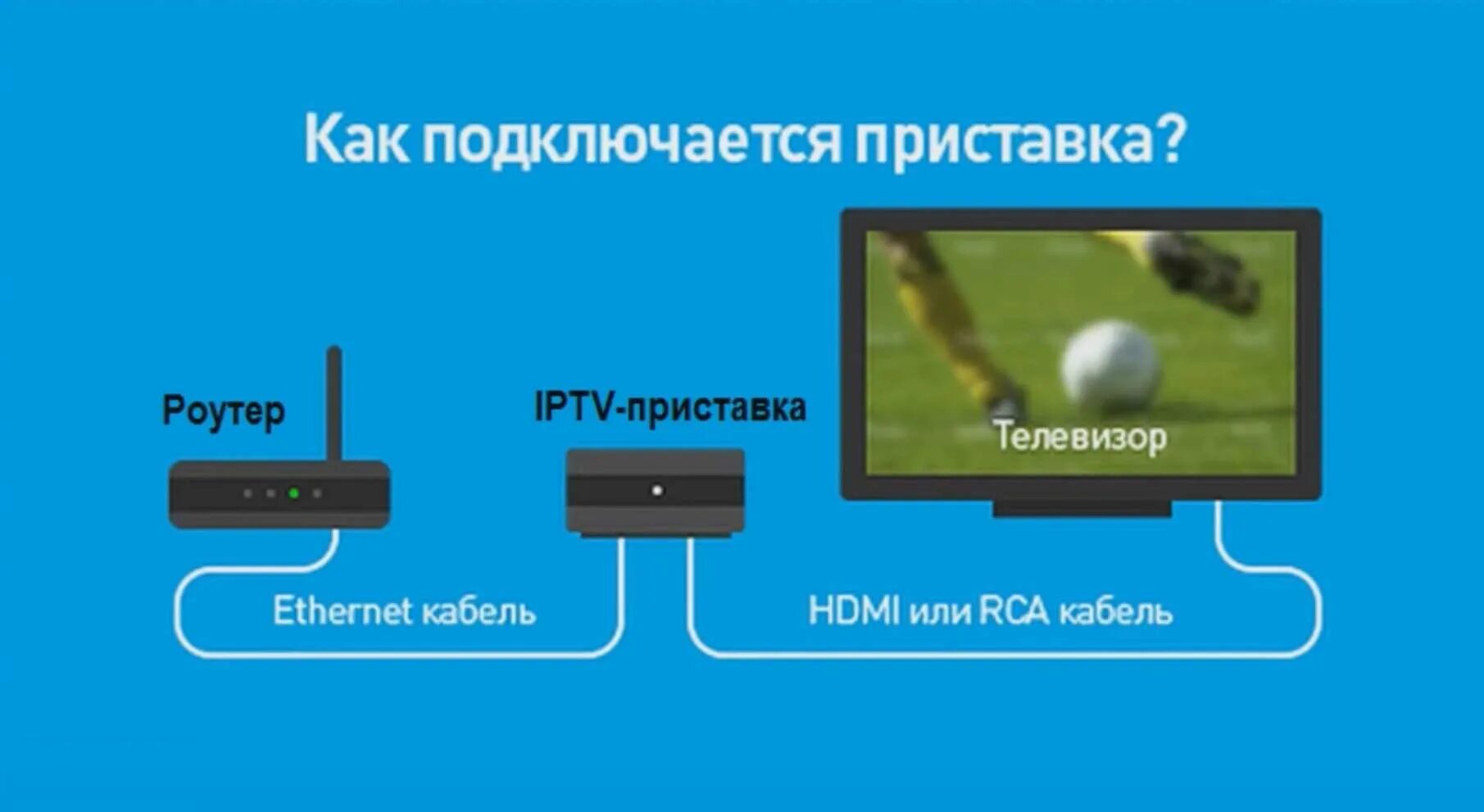 Как подключается приставка?

Роутер

IPTV-приставка

Телевизор

Ethernet кабель

HDMI или RCA кабель